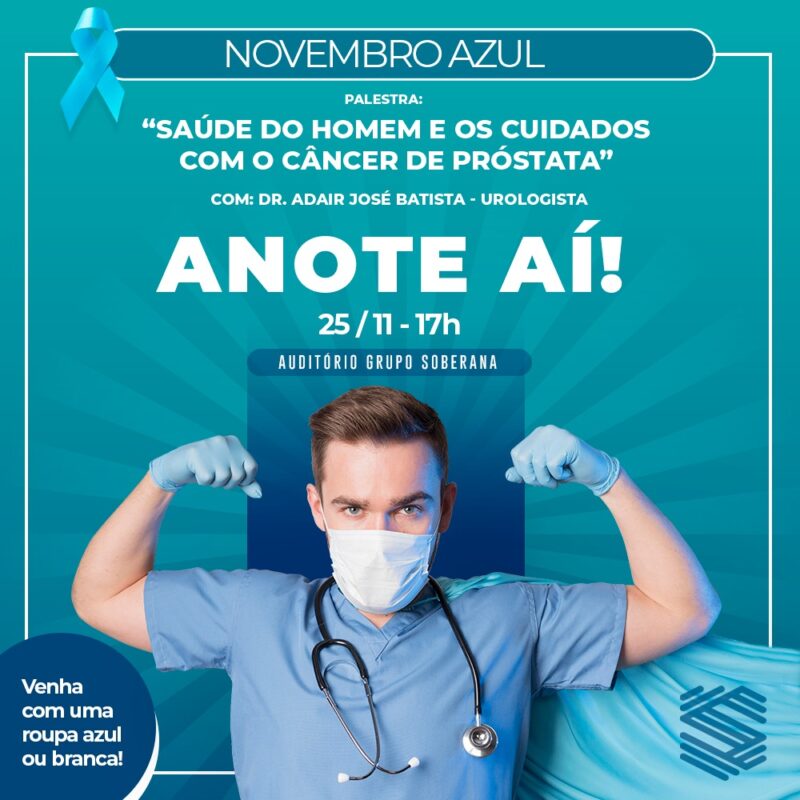 NOVEMBRO AZUL

PALESTRA:

“SAÚDE DO HOMEM E OS CUIDADOS COM O CÂNCER DE PRÓSTATA”

COM: DR. ADAIR JOSÉ BATISTA - UROLOGISTA

ANOTE AÍ!

25 / 11 - 17h

AUDITÓRIO GRUPO SOBERANA

Venha com uma roupa azul ou branca!